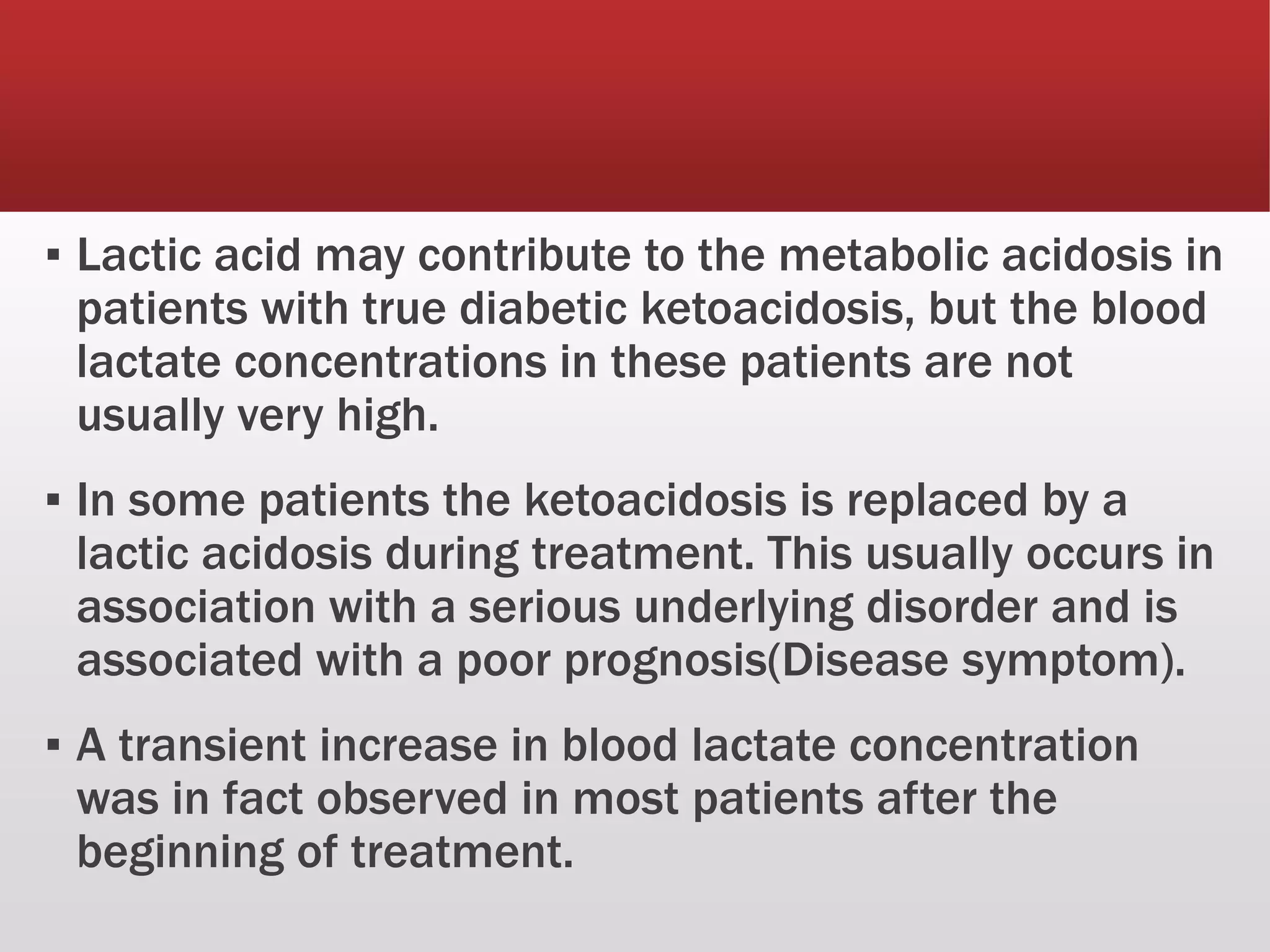 ▪ Lactic acid may contribute to the metabolic acidosis in patients with true diabetic ketoacidosis, but the blood lactate concentrations in these patients are not usually very high.

▪ In some patients the ketoacidosis is replaced by a lactic acidosis during treatment. This usually occurs in association with a serious underlying disorder and is associated with a poor prognosis(Disease symptom).

▪ A transient increase in blood lactate concentration was in fact observed in most patients after the beginning of treatment.